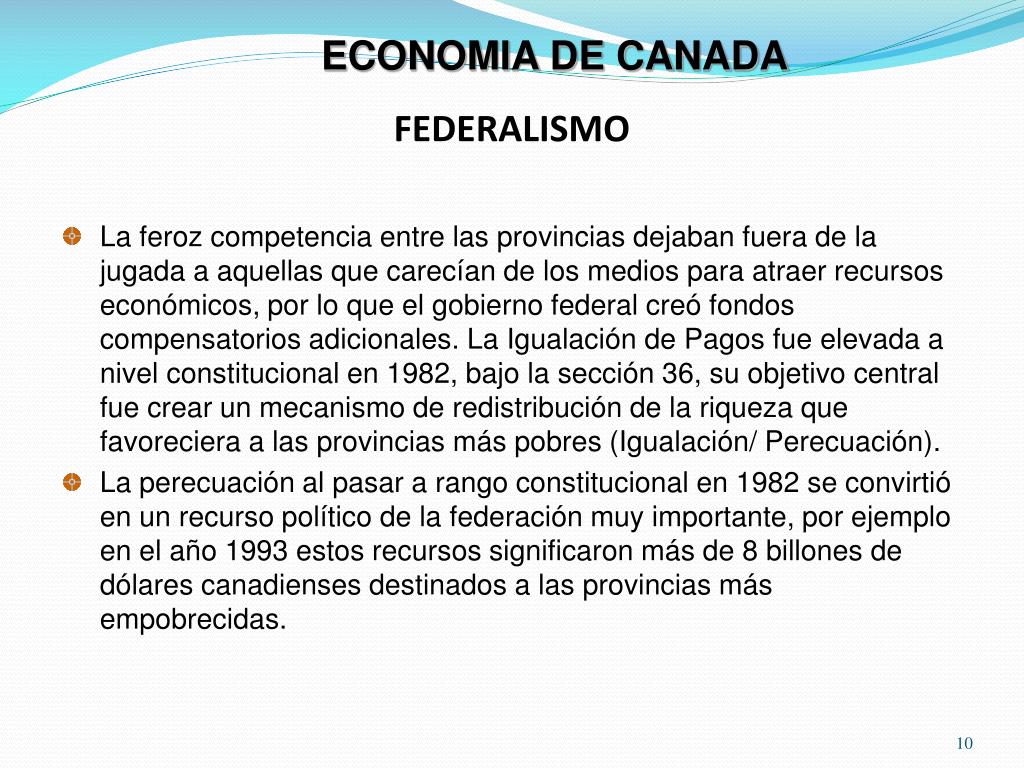 ECONOMIA DE CANADA

FEDERALISMO

La feroz competencia entre las provincias dejaban fuera de la jugada a aquellas que carecían de los medios para atraer recursos económicos, por lo que el gobierno federal creó fondos compensatorios adicionales. La Igualación de Pagos fue elevada a nivel constitucional en 1982, bajo la sección 36, su objetivo central fue crear un mecanismo de redistribución de la riqueza que favoreciera a las provincias más pobres (Igualación/ Perecuación).

La perecuación al pasar a rango constitucional en 1982 se convirtió en un recurso político de la federación muy importante, por ejemplo en el año 1993 estos recursos significaron más de 8 billones de dólares canadienses destinados a las provincias más empobrecidas.

10